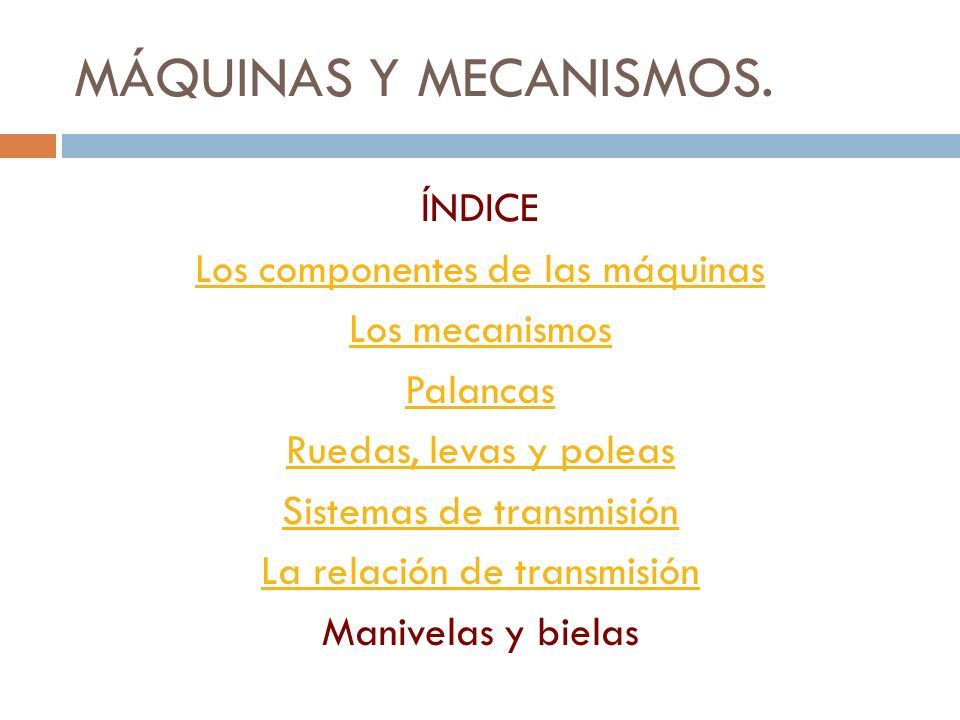 MÁQUINAS Y MECANISMOS.

ÍNDICE

Los componentes de las máquinas

Los mecanismos

Palancas

Ruedas, levas y poleas

Sistemas de transmisión

La relación de transmisión

Manivelas y bielas